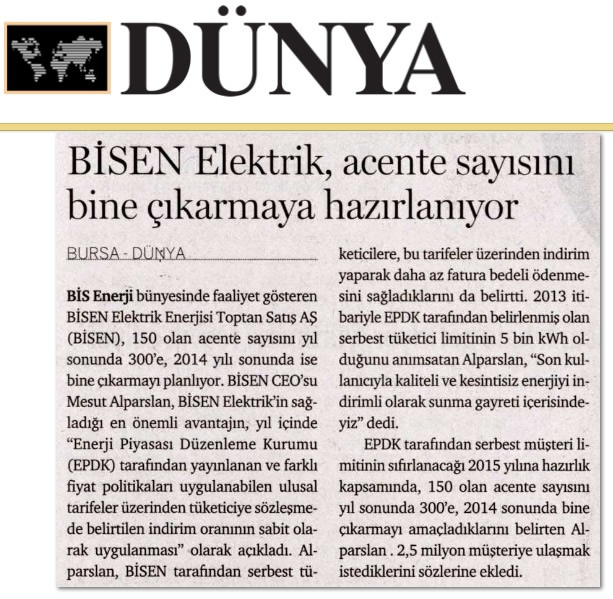 DÜNYA

BİSEN Elektrik, acente sayısını bine çıkarmaya hazırlanıyor

BURSA - DÜNYA

BİS Enerji bünyesinde faaliyet gösteren BİSEN Elektrik Enerjisi Toptan Satış AŞ (BİSEN), 150 olan acente sayısını yıl sonunda 300'e, 2014 yılı sonunda ise bine çıkarmayı planlıyor. BİSEN CEO'su Mesut Alparslan, BİSEN Elektrik'in sağladığı en önemli avantajın, yıl içinde "Enerji Piyasası Düzenleme Kurumu (EPDK) tarafından yayınlanan ve farklı fiyat politikaları uygulanabilen ulusal tarifeler üzerinden tüketiciye sözleşmede belirtilen indirim oranının sabit olarak uygulanması" olarak açıkladı. Alparslan, BİSEN tarafından serbest tüketicilere, bu tarifeler üzerinden indirim yaparak daha az fatura bedeli ödenmesini sağladıklarını da belirtti. 2013 itibariyle EPDK tarafından belirlenmiş olan serbest tüketici limitinin 5 bin kWh olduğunu anımsatan Alparslan, "Son kullanıcıyla kaliteli ve kesintisiz enerjiyi indirimli olarak sunma gayreti içerisindeyiz" dedi.

EPDK tarafından serbest müşteri limitinin sıfırlanacağı 2015 yılına hazırlık kapsamında, 150 olan acente sayısını yıl sonunda 300'e, 2014 sonunda bine çıkarmayı amaçladıklarını belirten Alparslan . 2,5 milyon müşteriye ulaşmak istediklerini sözlerine ekledi.